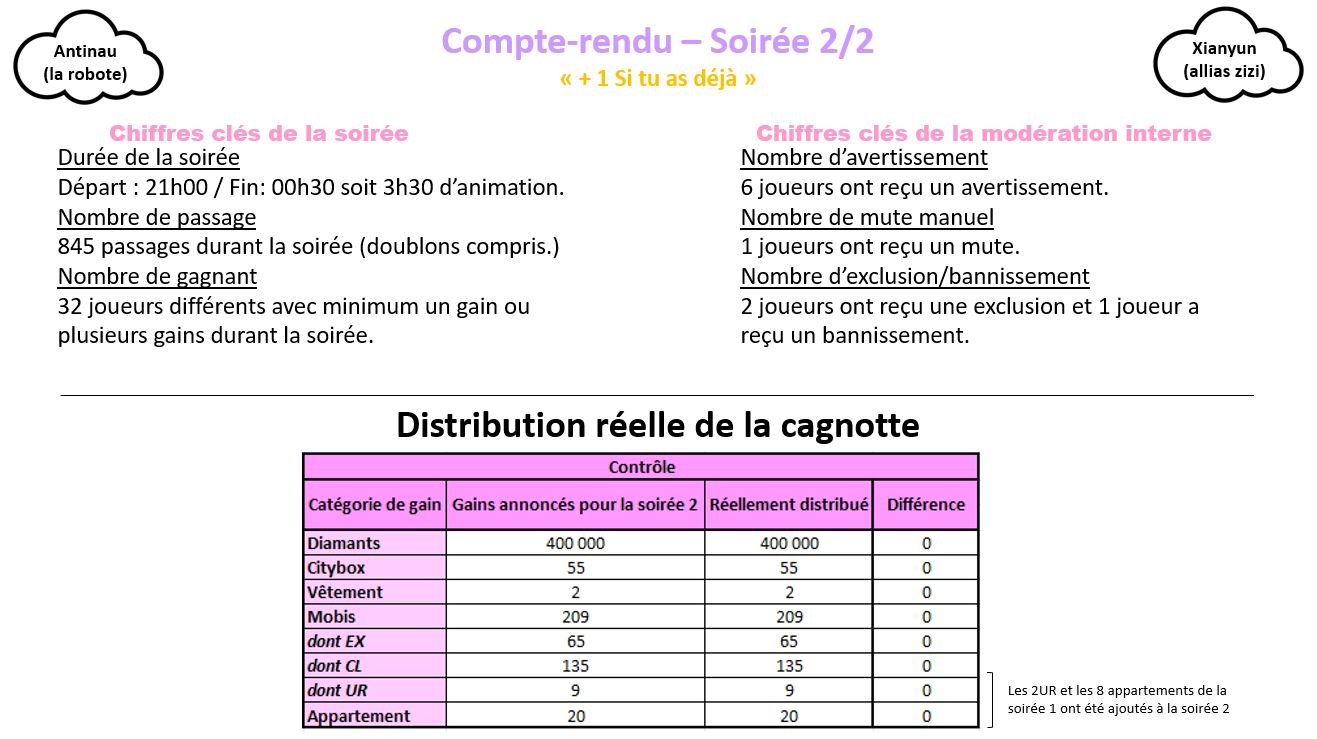 Antinau
(la robote)

Compte-rendu – Soirée 2/2
« + 1 Si tu as déjà »

Xianyun
(allias zizi)

Chiffres clés de la soirée
Durée de la soirée
Départ : 21h00 / Fin: 00h30 soit 3h30 d'animation.
Nombre de passage
845 passages durant la soirée (doublons compris.)
Nombre de gagnant
32 joueurs différents avec minimum un gain ou plusieurs gains durant la soirée.

Chiffres clés de la modération interne
Nombre d'avertissement
6 joueurs ont reçu un avertissement.
Nombre de mute manuel
1 joueurs ont reçu un mute.
Nombre d'exclusion/bannissement
2 joueurs ont reçu une exclusion et 1 joueur a reçu un bannissement.

Distribution réelle de la cagnotte

| Contrôle | | | |
|---|---|---|---|
| Catégorie de gain | Gains annoncés pour la soirée 2 | Réellement distribué | Différence |
| Diamants | 400 000 | 400 000 | 0 |
| Citybox | 55 | 55 | 0 |
| Vêtement | 2 | 2 | 0 |
| Mobis | 209 | 209 | 0 |
| dont EX | 65 | 65 | 0 |
| dont CL | 135 | 135 | 0 |
| dont UR | 9 | 9 | 0 |
| Appartement | 20 | 20 | 0 |

Les 2UR et les 8 appartements de la soirée 1 ont été ajoutés à la soirée 2